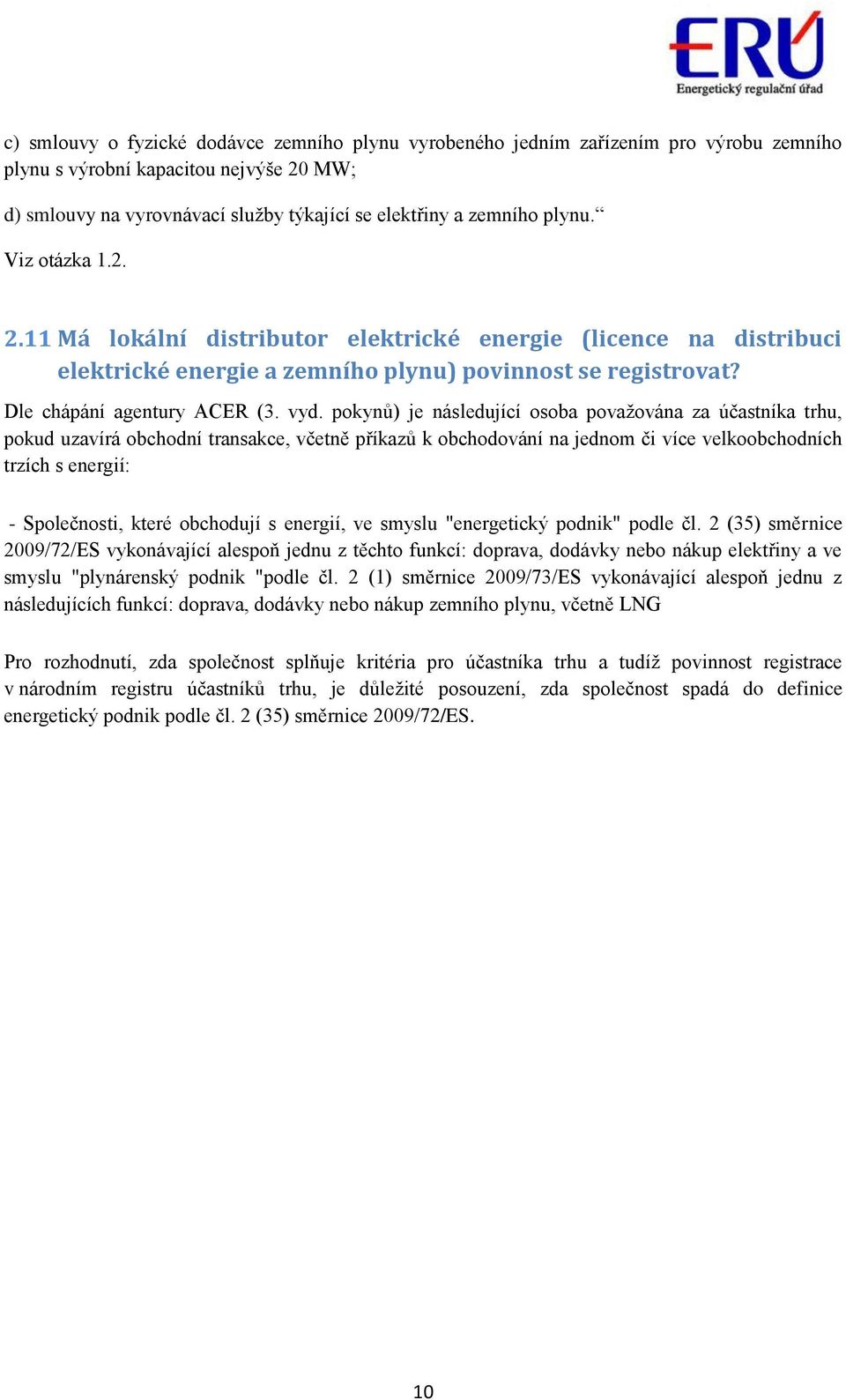 ERÚ
Energetický regulační úřad

c) smlouvy o fyzické dodávce zemního plynu vyrobeného jedním zařízením pro výrobu zemního plynu s výrobní kapacitou nejvýše 20 MW;

d) smlouvy na vyrovnávací služby týkající se elektřiny a zemního plynu.“

Viz otázka 1.2.

2.11 Má lokální distributor elektrické energie (licence na distribuci elektrické energie a zemního plynu) povinnost se registrovat?

Dle chápání agentury ACER (3. vyd. pokynů) je následující osoba považována za účastníka trhu, pokud uzavírá obchodní transakce, včetně příkazů k obchodování na jednom či více velkoobchodních trzích s energií:

- Společnosti, které obchodují s energií, ve smyslu "energetický podnik" podle čl. 2 (35) směrnice 2009/72/ES vykonávající alespoň jednu z těchto funkcí: doprava, dodávky nebo nákup elektřiny a ve smyslu "plynárenský podnik "podle čl. 2 (1) směrnice 2009/73/ES vykonávající alespoň jednu z následujících funkcí: doprava, dodávky nebo nákup zemního plynu, včetně LNG

Pro rozhodnutí, zda společnost splňuje kritéria pro účastníka trhu a tudíž povinnost registrace v národním registru účastníků trhu, je důležité posouzení, zda společnost spadá do definice energetický podnik podle čl. 2 (35) směrnice 2009/72/ES.

10